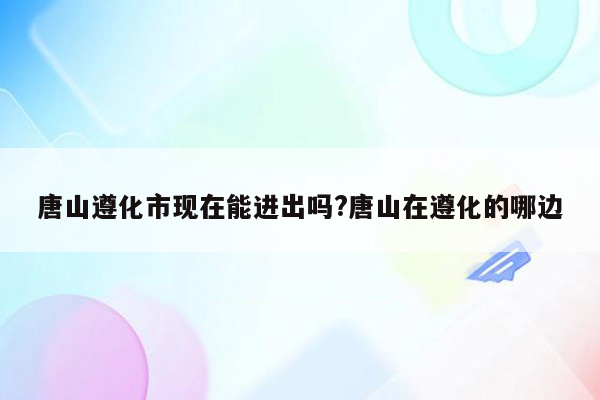 唐山遵化市现在能进出吗?唐山在遵化的哪边